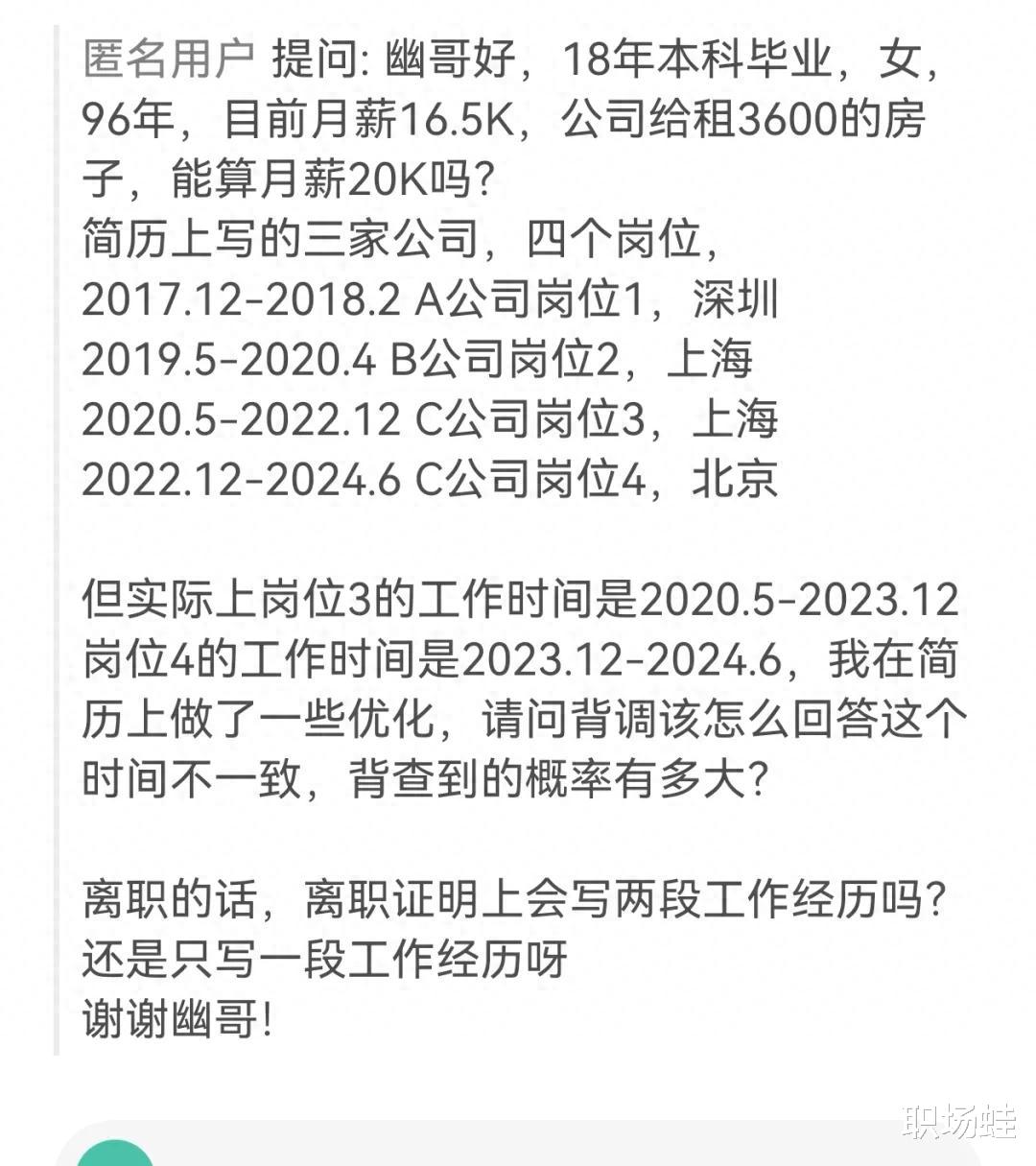 匿名用户 提问: 幽哥好，18年本科毕业，女，96年，目前月薪16.5K，公司给租3600的房子，能算月薪20K吗?
简历上写的三家公司，四个岗位，
2017.12-2018.2 A公司岗位1，深圳
2019.5-2020.4 B公司岗位2，上海
2020.5-2022.12 C公司岗位3，上海
2022.12-2024.6 C公司岗位4，北京

但实际上岗位3的工作时间是2020.5-2023.12 岗位4的工作时间是2023.12-2024.6，我在简历上做了一些优化，请问背调该怎么回答这个时间不一致，背查到的概率有多大?

离职的话，离职证明上会写两段工作经历吗? 还是只写一段工作经历呀
谢谢幽哥!

职场蛙